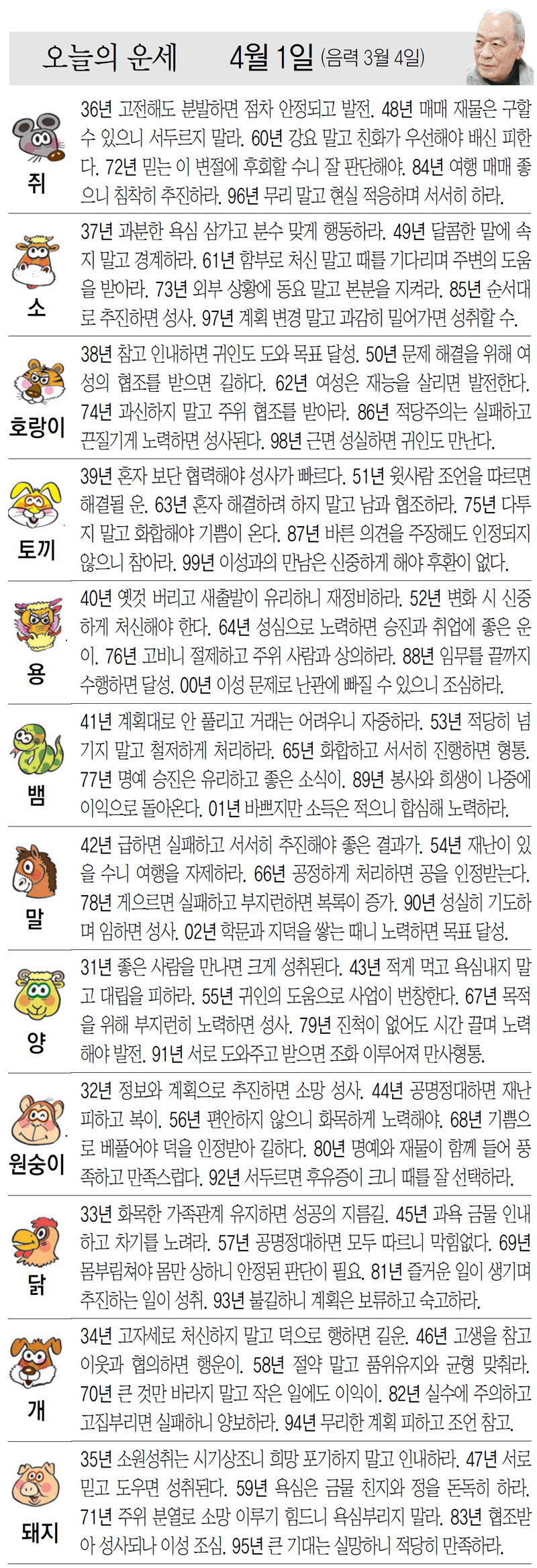 오늘의 운세 4월 1일 (음력 3월 4일)

쥐
36년 고전해도 분발하면 점차 안정되고 발전. 48년 매매 재물은 구할 수 있으니 서두르지 말라. 60년 강요 말고 친화가 우선해야 배신 피한다. 72년 믿는 이 변절에 후회할 수니 잘 판단해야. 84년 여행 매매 좋으니 침착히 추진하라. 96년 무리 말고 현실 적응하며 서서히 하라.

소
37년 과분한 욕심 삼가고 분수 맞게 행동하라. 49년 달콤한 말에 속지 말고 경계하라. 61년 함부로 처신 말고 때를 기다리며 주변의 도움을 받아라. 73년 외부 상황에 동요 말고 본분을 지켜라. 85년 순서대로 추진하면 성사. 97년 계획 변경 말고 과감히 밀어가면 성취할 수.

호랑이
38년 참고 인내하면 귀인도 도와 목표 달성. 50년 문제 해결을 위해 여성의 협조를 받으면 길하다. 62년 여성은 재능을 살리면 발전한다. 74년 과신하지 말고 주위 협조를 받아라. 86년 적당주의는 실패하고 끈질기게 노력하면 성사된다. 98년 근면 성실하면 귀인도 만난다.

토끼
39년 혼자 보단 협력해야 성사가 빠르다. 51년 윗사람 조언을 따르면 해결될 운. 63년 혼자 해결하려 하지 말고 남과 협조하라. 75년 다투지 말고 화합해야 기쁨이 온다. 87년 바른 의견을 주장해도 인정되지 않으니 참아라. 99년 이성과의 만남은 신중하게 해야 후환이 없다.

용
40년 옛것 버리고 새출발이 유리하니 재정비하라. 52년 변화 시 신중하게 처신해야 한다. 64년 성심으로 노력하면 승진과 취업에 좋은 운이. 76년 고비니 절제하고 주위 사람과 상의하라. 88년 임무를 끝까지 수행하면 달성. 00년 이성 문제로 난관에 빠질 수 있으니 조심하라.

뱀
41년 계획대로 안 풀리고 거래는 어려우니 자중하라. 53년 적당히 넘기지 말고 철저하게 처리하라. 65년 화합하고 서서히 진행하면 형통. 77년 명예 승진은 유리하고 좋은 소식이. 89년 봉사와 희생이 나중에 이익으로 돌아온다. 01년 바쁘지만 소득은 적으니 합심해 노력하라.

말
42년 급하면 실패하고 서서히 추진해야 좋은 결과가. 54년 재난이 있을 수니 여행을 자제하라. 66년 공정하게 처리하면 공을 인정받는다. 78년 게으르면 실패하고 부지런하면 복록이 증가. 90년 성실히 기도하며 임하면 성사. 02년 학문과 지덕을 쌓는 때니 노력하면 목표 달성.

양
31년 좋은 사람을 만나면 크게 성취된다. 43년 적게 먹고 욕심내지 말고 대립을 피하라. 55년 귀인의 도움으로 사업이 번창한다. 67년 목적을 위해 부지런히 노력하면 성사. 79년 진척이 없어도 시간 끌며 노력해야 발전. 91년 서로 도와주고 받으면 조화 이루어져 만사형통.

원숭이
32년 정보와 계획으로 추진하면 소망 성사. 44년 공명정대하면 재난 피하고 복이. 56년 편안하지 않으니 화목하게 노력해야. 68년 기쁨으로 베풀어야 덕을 인정받아 길하다. 80년 명예와 재물이 함께 들어 풍족하고 만족스럽다. 92년 서두르면 후유증이 크니 때를 잘 선택하라.

닭
33년 화목한 가족관계 유지하면 성공의 지름길. 45년 과욕 금물 인내하고 차기를 노려라. 57년 공명정대하면 모두 따르니 막힘없다. 69년 몸부림쳐야 몸만 상하니 안정된 판단이 필요. 81년 즐거운 일이 생기며 추진하는 일이 성취. 93년 불길하니 계획은 보류하고 숙고하라.

개
34년 고자세로 처신하지 말고 덕으로 행하면 길운. 46년 고생을 참고 이웃과 협의하면 행운이. 58년 절약 말고 품위유지와 균형 맞춰라. 70년 큰 것만 바라지 말고 작은 일에도 이익이. 82년 실수에 주의하고 고집부리면 실패하니 양보하라. 94년 무리한 계획 피하고 조언 참고.

돼지
35년 소원성취는 시기상조니 희망 포기하지 말고 인내하라. 47년 서로 믿고 도우면 성취된다. 59년 욕심은 금물 친지와 정을 돈독히 하라. 71년 주위 분열로 소망 이루기 힘드니 욕심부리지 말라. 83년 협조받아 성사되나 이성 조심. 95년 큰 기대는 실망하니 적당히 만족하라.